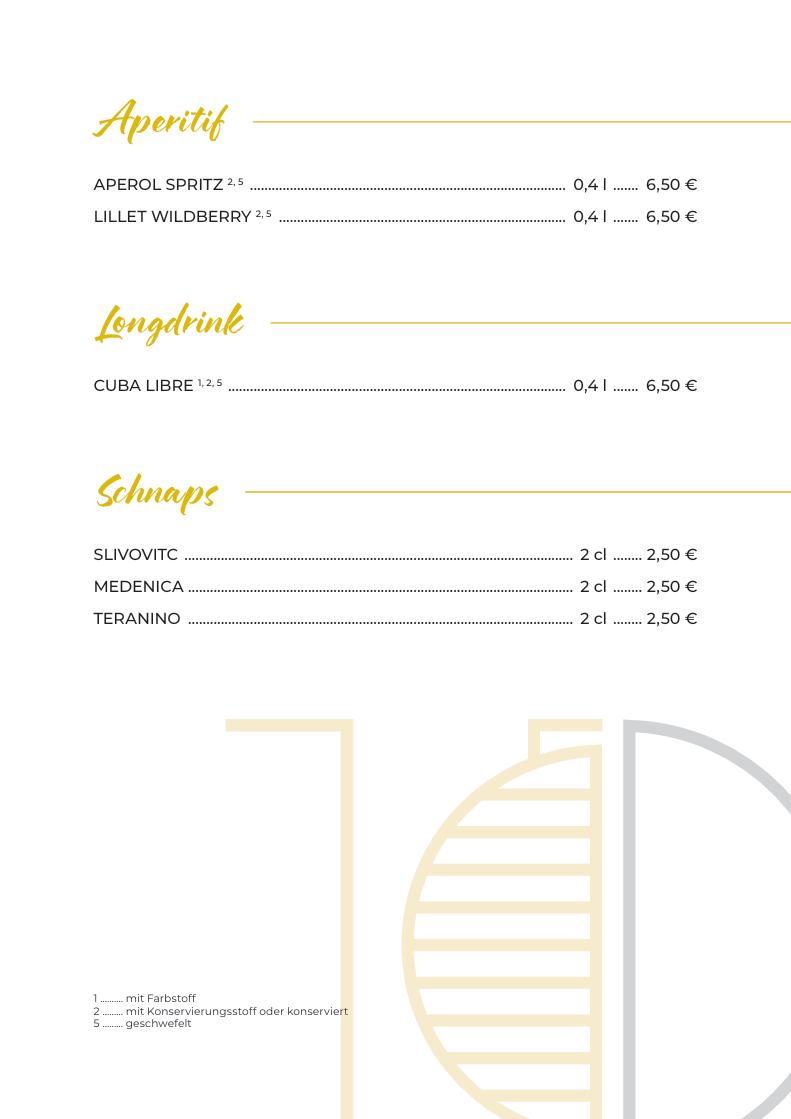 Aperitif

APEROL SPRITZ $^{2, 5}$ ........ 0,4 l ....... 6,50 €
LILLET WILDBERRY $^{2, 5}$ ........ 0,4 l ....... 6,50 €

Longdrink

CUBA LIBRE $^{1, 2, 5}$ ........ 0,4 l ....... 6,50 €

Schnaps

SLIVOVITC ........ 2 cl ........ 2,50 €
MEDENICA ........ 2 cl ........ 2,50 €
TERANINO ........ 2 cl ........ 2,50 €

1 ......... mit Farbstoff
2 ......... mit Konservierungsstoff oder konserviert
5 ......... geschwefelt